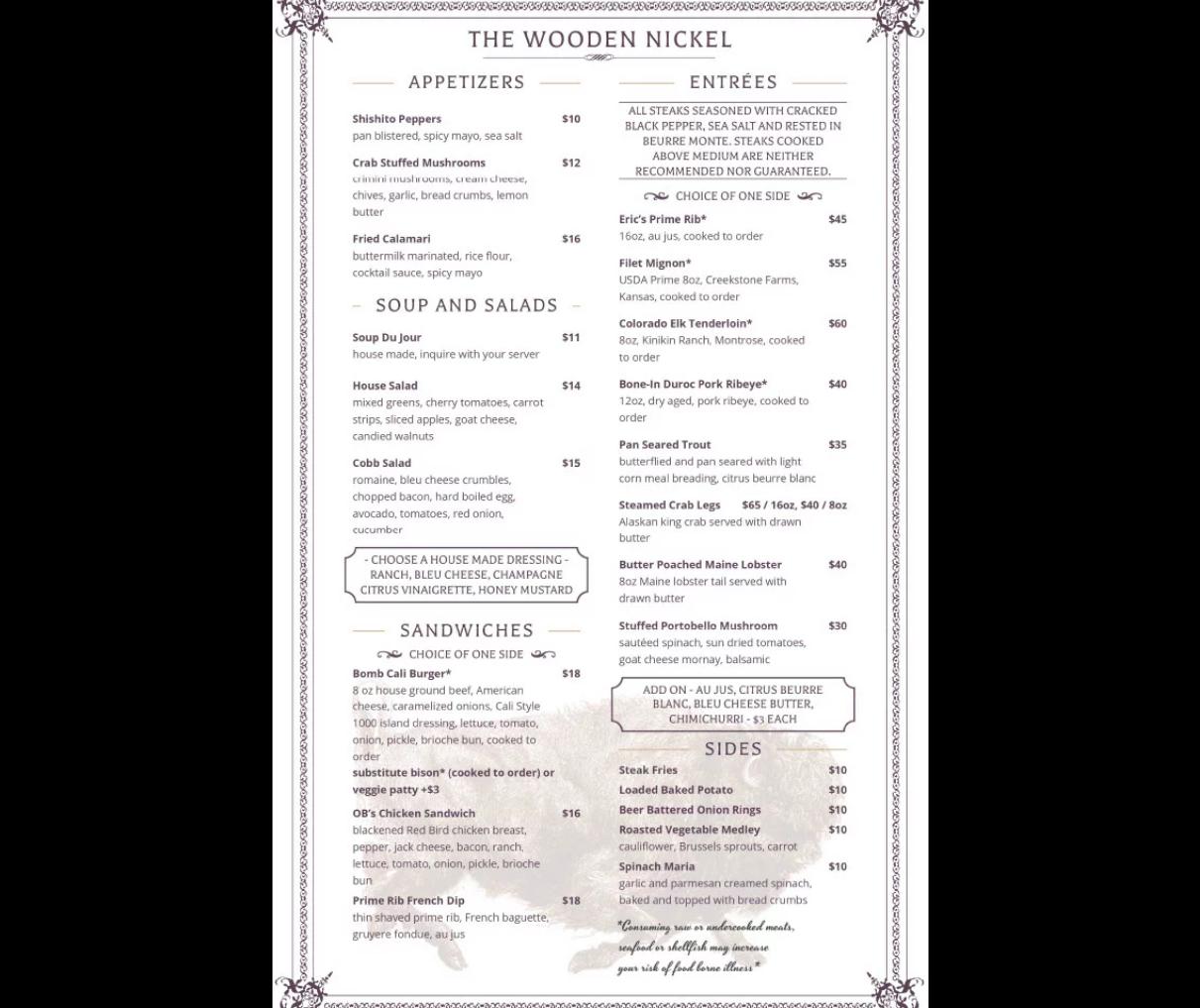 THE WOODEN NICKEL

APPETIZERS

Shishito Peppers $10
pan blistered, spicy mayo, sea salt

Crab Stuffed Mushrooms $12
crimini mushrooms, cream cheese, chives, garlic, bread crumbs, lemon butter

Fried Calamari $16
buttermilk marinated, rice flour, cocktail sauce, spicy mayo

SOUP AND SALADS

Soup Du Jour $11
house made, inquire with your server

House Salad $14
mixed greens, cherry tomatoes, carrot strips, sliced apples, goat cheese, candied walnuts

Cobb Salad $15
romaine, bleu cheese crumbles, chopped bacon, hard boiled egg, avocado, tomatoes, red onion, cucumber

- CHOOSE A HOUSE MADE DRESSING - RANCH, BLEU CHEESE, CHAMPAGNE CITRUS VINAIGRETTE, HONEY MUSTARD

SANDWICHES

CHOICE OF ONE SIDE

Bomb Cali Burger* $18
8 oz house ground beef, American cheese, caramelized onions, Cali Style 1000 island dressing, lettuce, tomato, onion, pickle, brioche bun, cooked to order
substitute bison* (cooked to order) or veggie patty +$3

OB's Chicken Sandwich $16
blackened Red Bird chicken breast, pepper, jack cheese, bacon, ranch, lettuce, tomato, onion, pickle, brioche bun

Prime Rib French Dip $18
thin shaved prime rib, French baguette, gruyere fondue, au jus

ENTRÉES

ALL STEAKS SEASONED WITH CRACKED BLACK PEPPER, SEA SALT AND RESTED IN BEURRE MONTE. STEAKS COOKED ABOVE MEDIUM ARE NEITHER RECOMMENDED NOR GUARANTEED.

CHOICE OF ONE SIDE

Eric's Prime Rib* $45
16oz, au jus, cooked to order

Filet Mignon* $55
USDA Prime 8oz, Creekstone Farms, Kansas, cooked to order

Colorado Elk Tenderloin* $60
8oz, Kinikin Ranch, Montrose, cooked to order

Bone-In Duroc Pork Ribeye* $40
12oz, dry aged, pork ribeye, cooked to order

Pan Seared Trout $35
butterflied and pan seared with light corn meal breading, citrus beurre blanc

Steamed Crab Legs $65 / 16oz, $40 / 8oz
Alaskan king crab served with drawn butter

Butter Poached Maine Lobster $40
8oz Maine lobster tail served with drawn butter

Stuffed Portobello Mushroom $30
sautéed spinach, sun dried tomatoes, goat cheese mornay, balsamic

ADD ON - AU JUS, CITRUS BEURRE BLANC, BLEU CHEESE BUTTER, CHIMICHURRI - $3 EACH

SIDES

Steak Fries $10
Loaded Baked Potato $10
Beer Battered Onion Rings $10
Roasted Vegetable Medley $10
cauliflower, Brussels sprouts, carrot
Spinach Maria $10
garlic and parmesan creamed spinach, baked and topped with bread crumbs

*Consuming raw or undercooked meats, seafood or shellfish may increase your risk of food borne illness*